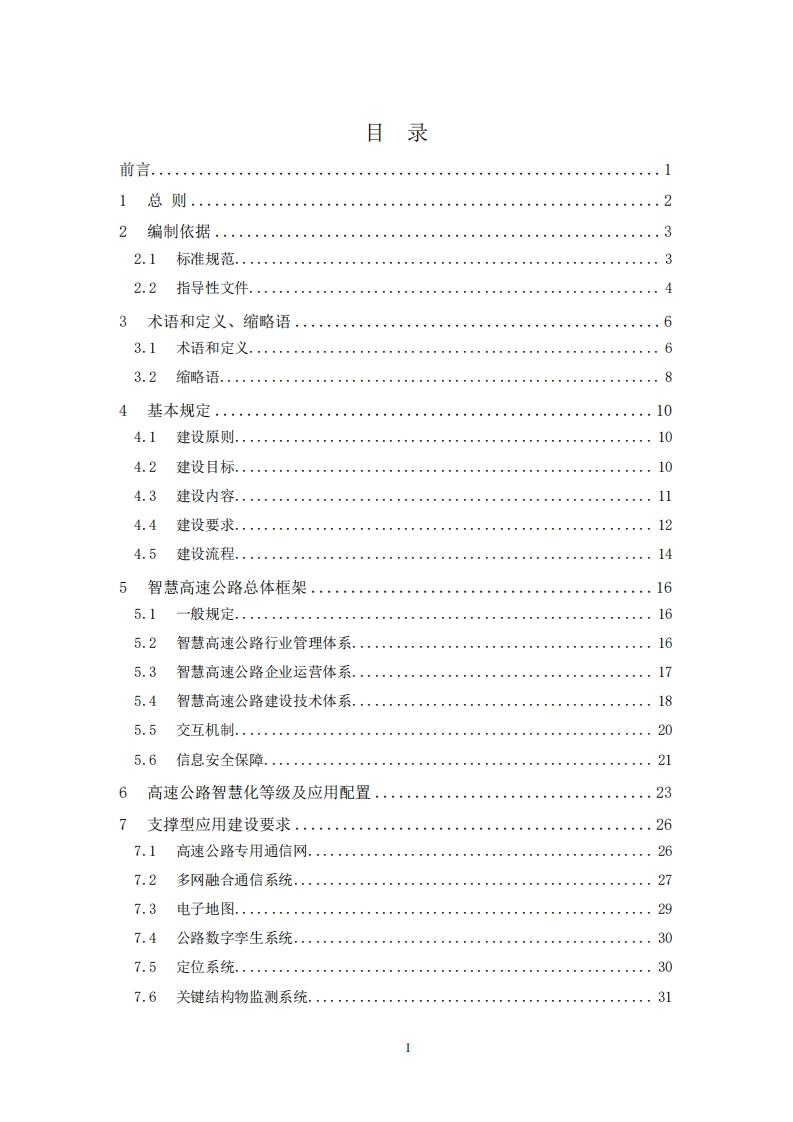 目　录

前言 ........ 1
1　总　则 ........ 2
2　编制依据 ........ 3
2.1　标准规范 ........ 3
2.2　指导性文件 ........ 4
3　术语和定义、缩略语 ........ 6
3.1　术语和定义 ........ 6
3.2　缩略语 ........ 8
4　基本规定 ........ 10
4.1　建设原则 ........ 10
4.2　建设目标 ........ 10
4.3　建设内容 ........ 11
4.4　建设要求 ........ 12
4.5　建设流程 ........ 14
5　智慧高速公路总体框架 ........ 16
5.1　一般规定 ........ 16
5.2　智慧高速公路行业管理体系 ........ 16
5.3　智慧高速公路企业运营体系 ........ 17
5.4　智慧高速公路建设技术体系 ........ 18
5.5　交互机制 ........ 20
5.6　信息安全保障 ........ 21
6　高速公路智慧化等级及应用配置 ........ 23
7　支撑型应用建设要求 ........ 26
7.1　高速公路专用通信网 ........ 26
7.2　多网融合通信系统 ........ 27
7.3　电子地图 ........ 29
7.4　公路数字孪生系统 ........ 30
7.5　定位系统 ........ 30
7.6　关键结构物监测系统 ........ 31

I